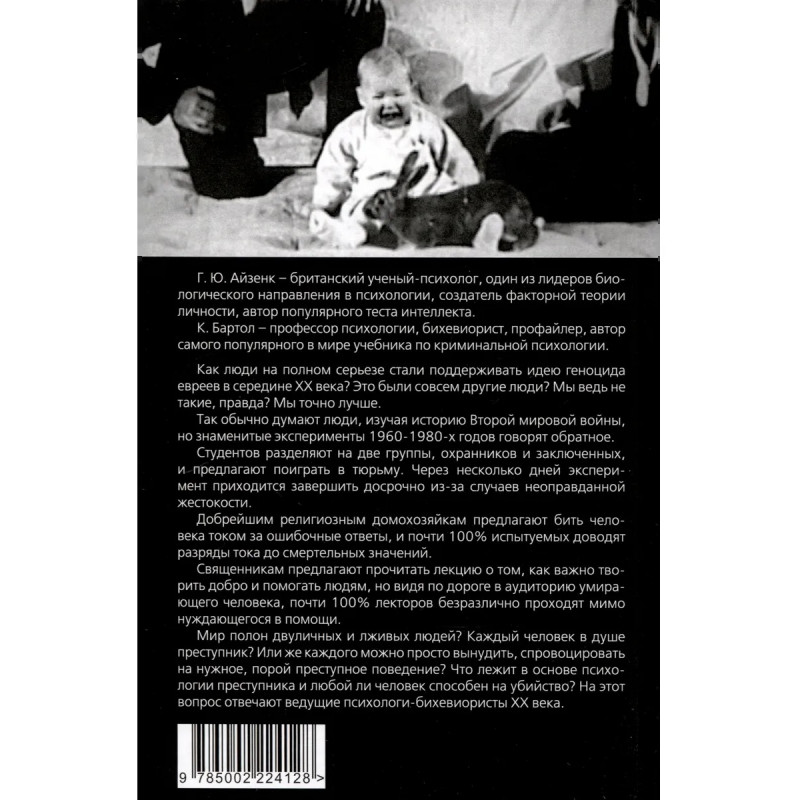 Г. Ю. Айзенк – британский ученый-психолог, один из лидеров биологического направления в психологии, создатель факторной теории личности, автор популярного теста интеллекта.
К. Бартол – профессор психологии, бихевиорист, профайлер, автор самого популярного в мире учебника по криминальной психологии.

Как люди на полном серьезе стали поддерживать идею геноцида евреев в середине XX века? Это были совсем другие люди? Мы ведь не такие, правда? Мы точно лучше.

Так обычно думают люди, изучая историю Второй мировой войны, но знаменитые эксперименты 1960-1980-х годов говорят обратное.

Студентов разделяют на две группы, охранников и заключенных, и предлагают поиграть в тюрьму. Через несколько дней эксперимент приходится завершить досрочно из-за случаев неоправданной жестокости.

Добрейшим религиозным домохозяйкам предлагают бить человека током за ошибочные ответы, и почти 100% испытуемых доводят разряды тока до смертельных значений.

Священникам предлагают прочитать лекцию о том, как важно творить добро и помогать людям, но видя по дороге в аудиторию умирающего человека, почти 100% лекторов безразлично проходят мимо нуждающегося в помощи.

Мир полон двуличных и лживых людей? Каждый человек в душе преступник? Или же каждого можно просто вынудить, спровоцировать на нужное, порой преступное поведение? Что лежит в основе психологии преступника и любой ли человек способен на убийство? На этот вопрос отвечают ведущие психологи-бихевиористы XX века.

9 785002 224128 >